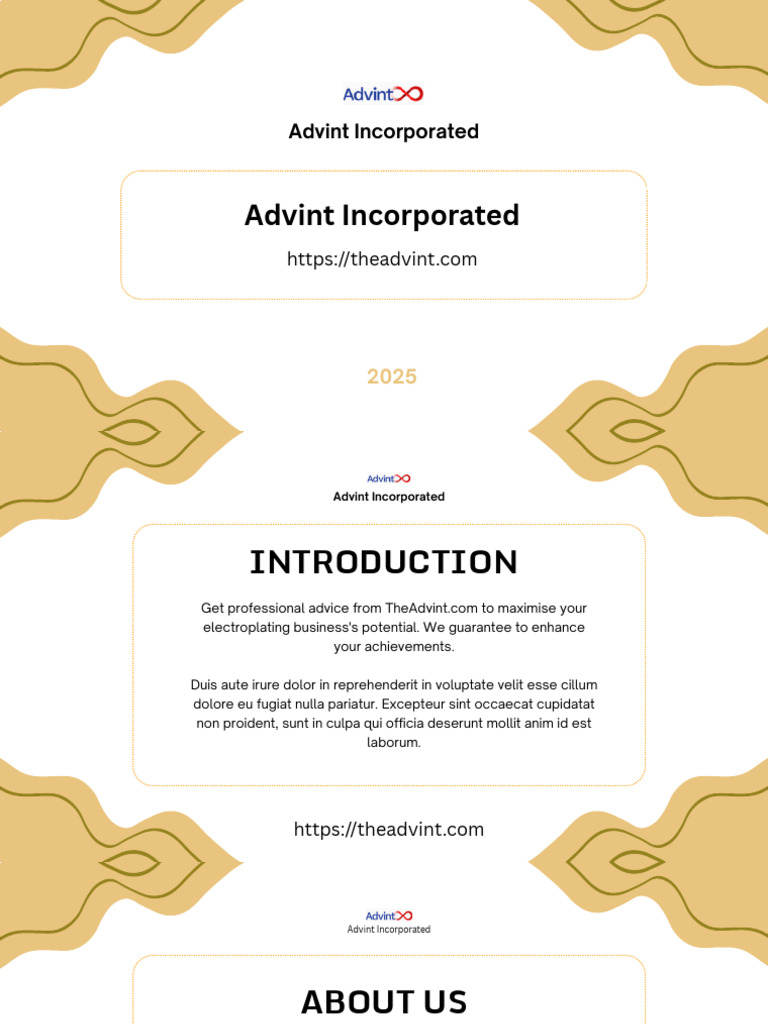 Advint

Advint Incorporated

Advint Incorporated

https://theadvint.com

2025

Advint

Advint Incorporated

INTRODUCTION

Get professional advice from TheAdvint.com to maximise your electroplating business's potential. We guarantee to enhance your achievements.

Duis aute irure dolor in reprehenderit in voluptate velit esse cillum dolore eu fugiat nulla pariatur. Excepteur sint occaecat cupidatat non proident, sunt in culpa qui officia deserunt mollit anim id est laborum.

https://theadvint.com

Advint

Advint Incorporated

ABOUT US